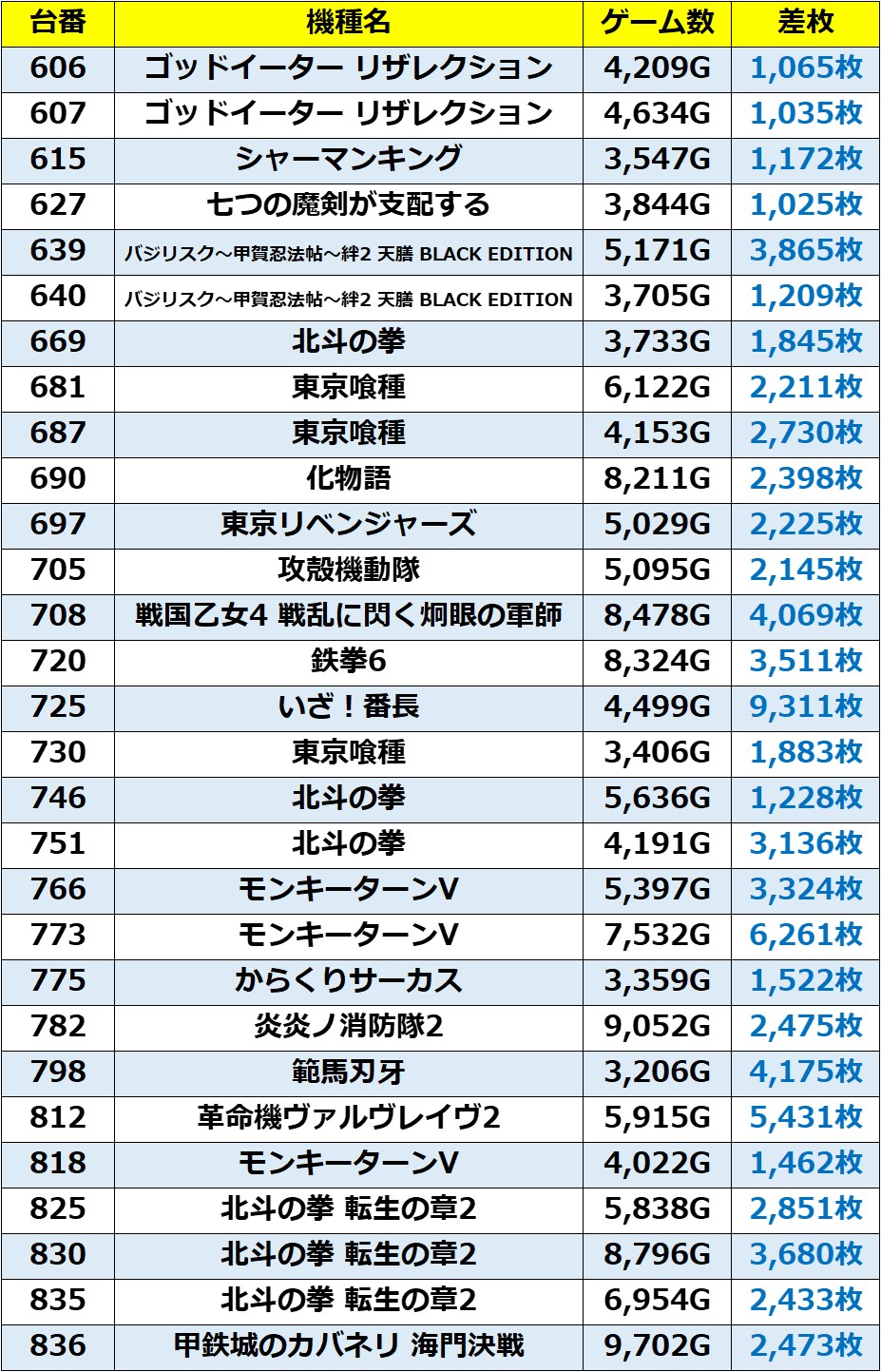 | 台番 | 機種名 | ゲーム数 | 差枚 |
|---|---|---|---|
| 606 | ゴッドイーター リザレクション | 4,209G | 1,065枚 |
| 607 | ゴッドイーター リザレクション | 4,634G | 1,035枚 |
| 615 | シャーマンキング | 3,547G | 1,172枚 |
| 627 | 七つの魔剣が支配する | 3,844G | 1,025枚 |
| 639 | バジリスク～甲賀忍法帖～絆2 天膳 BLACK EDITION | 5,171G | 3,865枚 |
| 640 | バジリスク～甲賀忍法帖～絆2 天膳 BLACK EDITION | 3,705G | 1,209枚 |
| 669 | 北斗の拳 | 3,733G | 1,845枚 |
| 681 | 東京喰種 | 6,122G | 2,211枚 |
| 687 | 東京喰種 | 4,153G | 2,730枚 |
| 690 | 化物語 | 8,211G | 2,398枚 |
| 697 | 東京リベンジャーズ | 5,029G | 2,225枚 |
| 705 | 攻殻機動隊 | 5,095G | 2,145枚 |
| 708 | 戦国乙女4 戦乱に閃く炯眼の軍師 | 8,478G | 4,069枚 |
| 720 | 鉄拳6 | 8,324G | 3,511枚 |
| 725 | いざ！番長 | 4,499G | 9,311枚 |
| 730 | 東京喰種 | 3,406G | 1,883枚 |
| 746 | 北斗の拳 | 5,636G | 1,228枚 |
| 751 | 北斗の拳 | 4,191G | 3,136枚 |
| 766 | モンキーターンV | 5,397G | 3,324枚 |
| 773 | モンキーターンV | 7,532G | 6,261枚 |
| 775 | からくりサーカス | 3,359G | 1,522枚 |
| 782 | 炎炎ノ消防隊2 | 9,052G | 2,475枚 |
| 798 | 範馬刃牙 | 3,206G | 4,175枚 |
| 812 | 革命機ヴァルヴレイヴ2 | 5,915G | 5,431枚 |
| 818 | モンキーターンV | 4,022G | 1,462枚 |
| 825 | 北斗の拳 転生の章2 | 5,838G | 2,851枚 |
| 830 | 北斗の拳 転生の章2 | 8,796G | 3,680枚 |
| 835 | 北斗の拳 転生の章2 | 6,954G | 2,433枚 |
| 836 | 甲鉄城のカバネリ 海門決戦 | 9,702G | 2,473枚 |